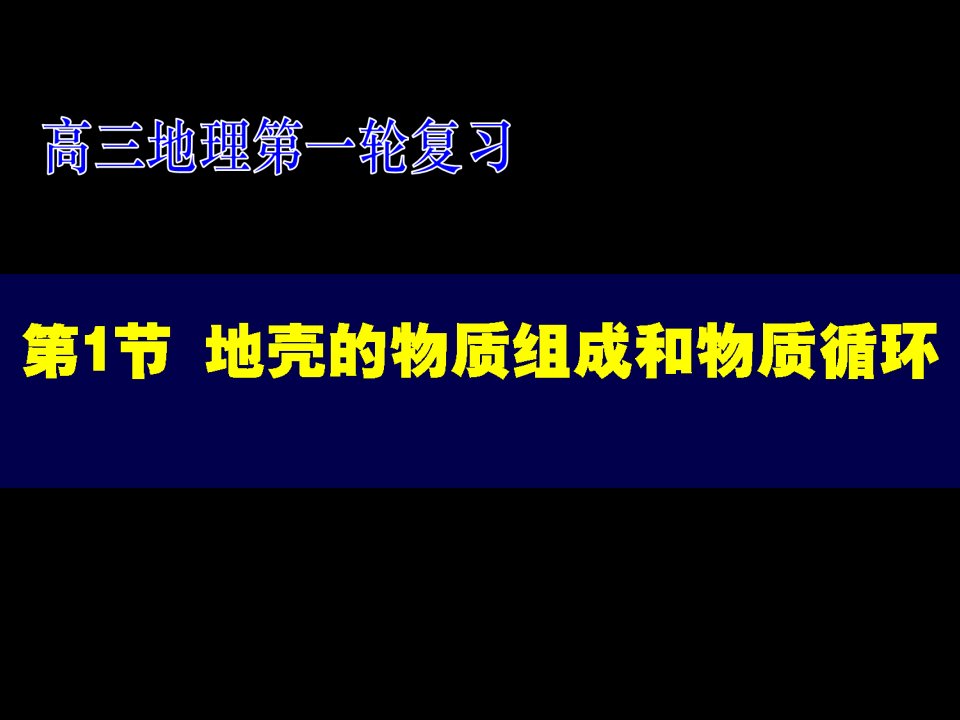 高三地理第一轮复习

第1节 地壳的物质组成和物质循环